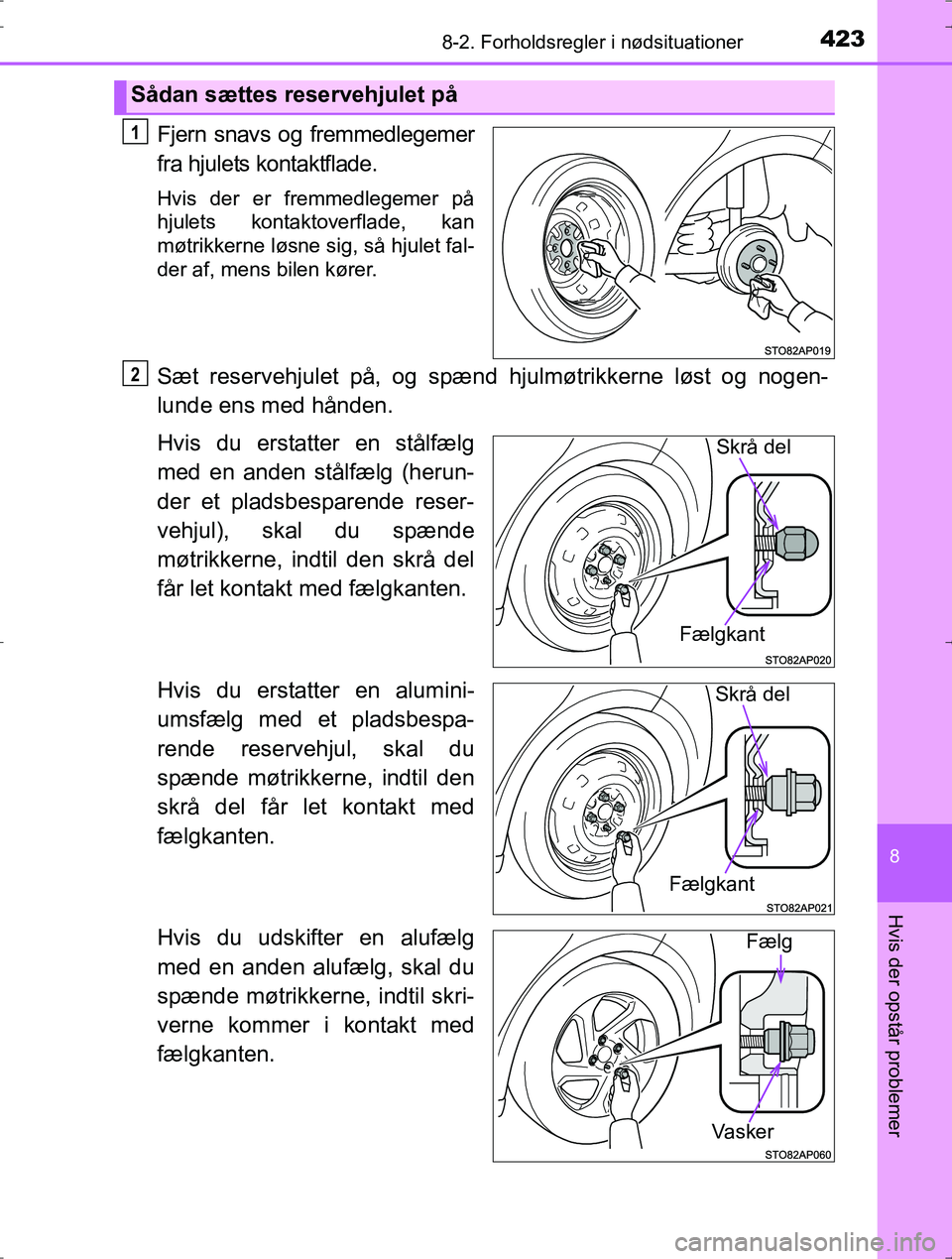 8-2. Forholdsregler i nødsituationer

423

Sådan sættes reservehjulet på

1

Fjern snavs og fremmedlegemer fra hjulets kontaktflade.

Hvis der er fremmedlegemer på hjulets kontaktoverflade, kan møtrikkerne løsne sig, så hjulet falder af, mens bilen kører.

STO82AP019

2

Sæt reservehjulet på, og spænd hjulmøtrikkerne løst og nogenlunde ens med hånden.

Hvis du erstatter en stålfælg med en anden stålfælg (herunder et pladsbesparende reservehjul), skal du spænde møtrikkerne, indtil den skrå del får let kontakt med fælgkanten.

Skrå del

Fælgkant

STO82AP020

Hvis du erstatter en aluminiumsfælg med et pladsbesparende reservehjul, skal du spænde møtrikkerne, indtil den skrå del får let kontakt med fælgkanten.

Skrå del

Fælgkant

STO82AP021

Hvis du udskifter en alufælg med en anden alufælg, skal du spænde møtrikkerne, indtil skriverne kommer i kontakt med fælgkanten.

Fælg

Vasker

STO82AP060

8

Hvis der opstår problemer

carmanualsonline.info